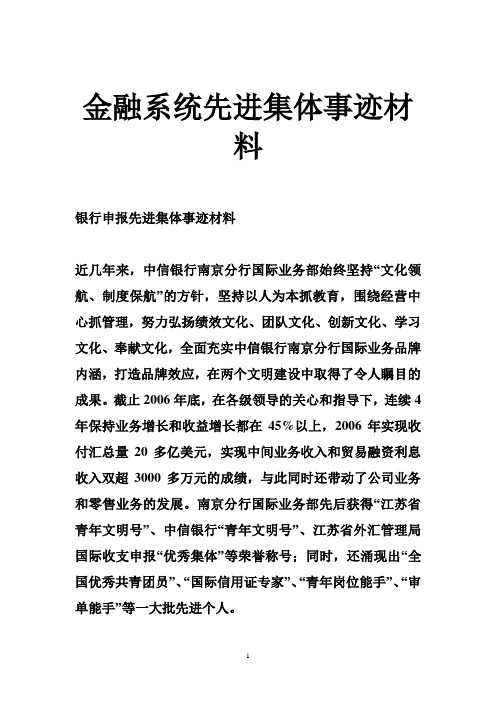 金融系统先进集体事迹材料

银行申报先进集体事迹材料

近几年来，中信银行南京分行国际业务部始终坚持“文化领航、制度保航”的方针，坚持以人为本抓教育，围绕经营中心抓管理，努力弘扬绩效文化、团队文化、创新文化、学习文化、奉献文化，全面充实中信银行南京分行国际业务品牌内涵，打造品牌效应，在两个文明建设中取得了令人瞩目的成果。截止 2006 年底，在各级领导的关心和指导下，连续 4 年保持业务增长和收益增长都在 45%以上，2006 年实现收付汇总量 20 多亿美元，实现中间业务收入和贸易融资利息收入双超 3000 多万元的成绩，与此同时还带动了公司业务和零售业务的发展。南京分行国际业务部先后获得“江苏省青年文明号”、中信银行“青年文明号”、江苏省外汇管理局国际收支申报“优秀集体”等荣誉称号；同时，还涌现出“全国优秀共青团员”、“国际信用证专家”、“青年岗位能手”、“审单能手”等一大批先进个人。

1